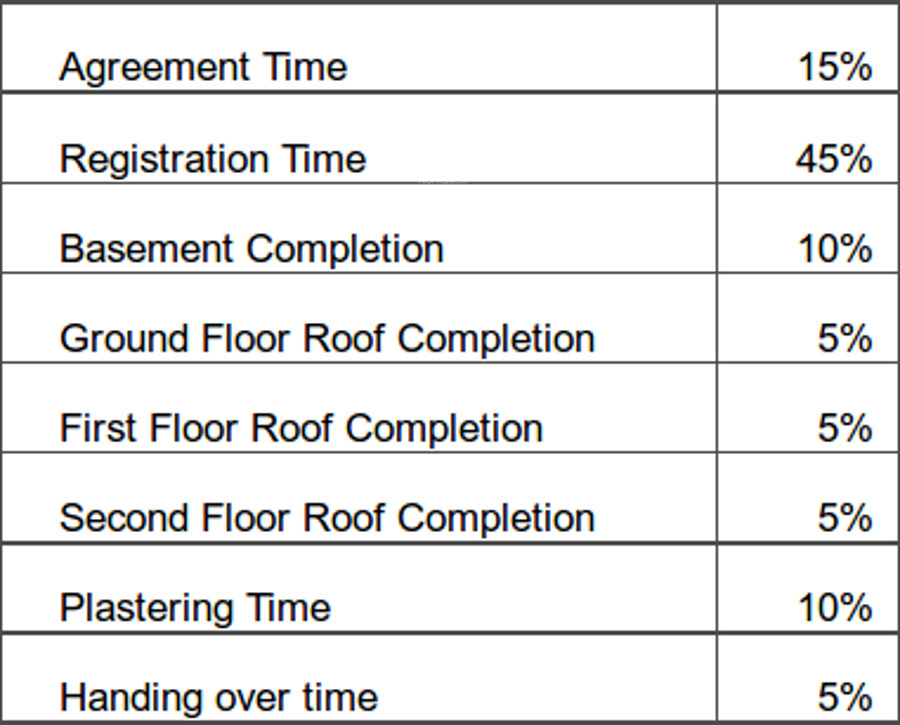 | Agreement Time | 15% |
|---|---|
| Registration Time | 45% |
| Basement Completion | 10% |
| Ground Floor Roof Completion | 5% |
| First Floor Roof Completion | 5% |
| Second Floor Roof Completion | 5% |
| Plastering Time | 10% |
| Handing over time | 5% |